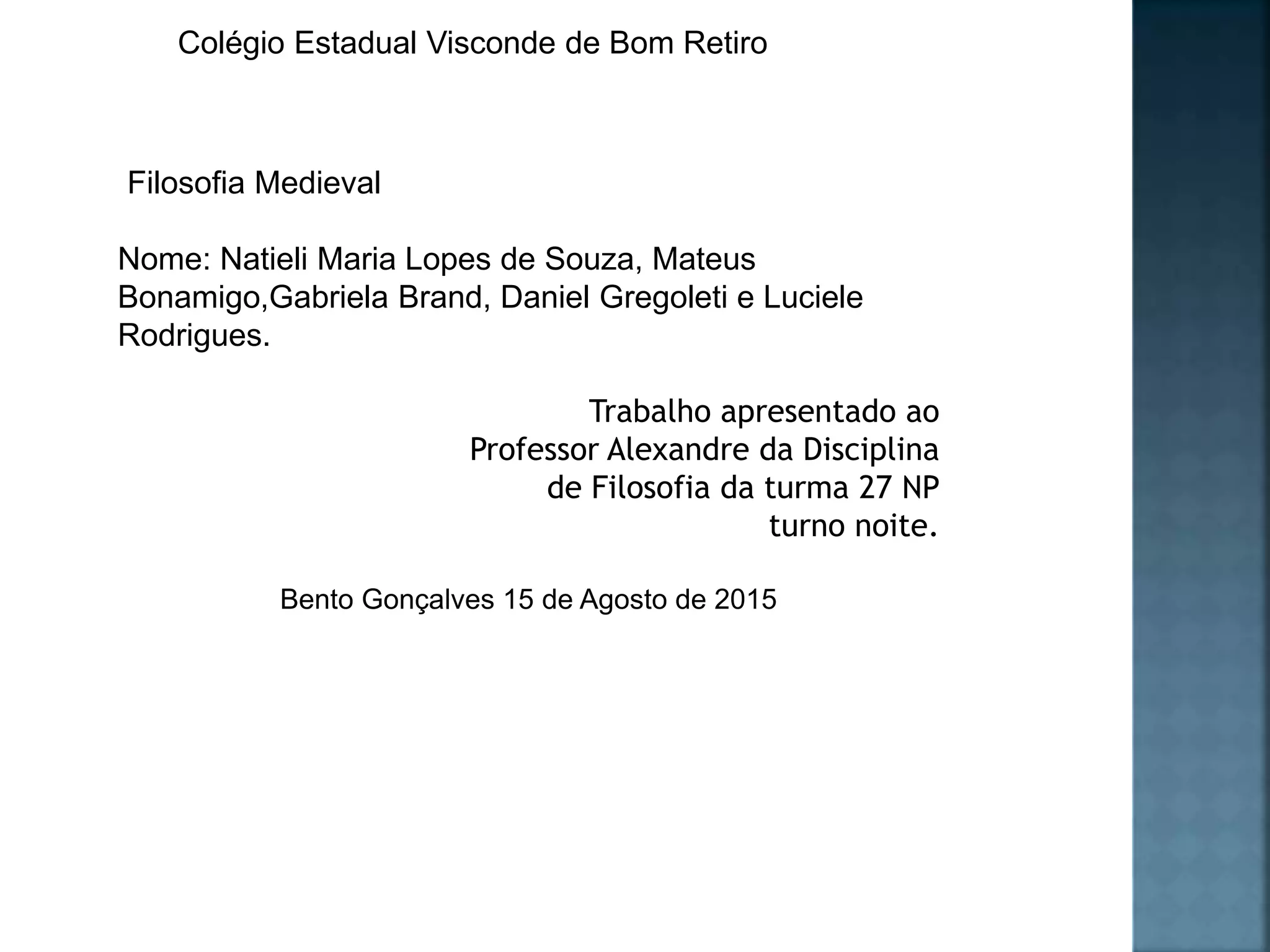 Colégio Estadual Visconde de Bom Retiro

Filosofia Medieval

Nome: Natieli Maria Lopes de Souza, Mateus Bonamigo,Gabriela Brand, Daniel Gregoleti e Luciele Rodrigues.

Trabalho apresentado ao Professor Alexandre da Disciplina de Filosofia da turma 27 NP turno noite.

Bento Gonçalves 15 de Agosto de 2015